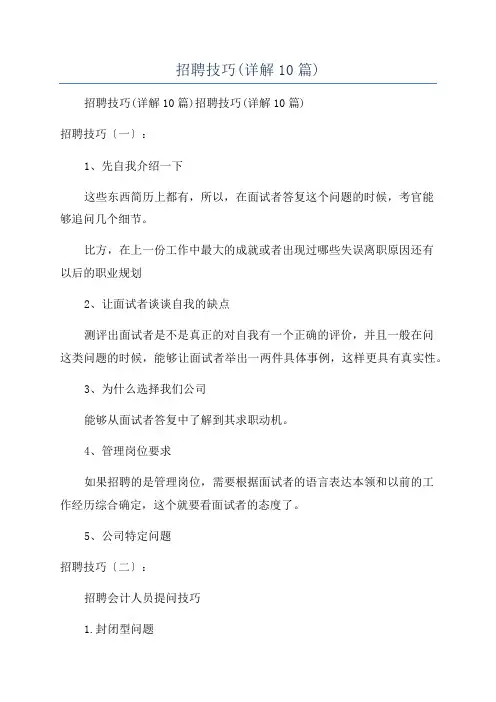 招聘技巧(详解10篇)

招聘技巧(详解10篇)招聘技巧(详解10篇)

招聘技巧〔一〕：

1、先自我介绍一下

这些东西简历上都有，所以，在面试者答复这个问题的时候，考官能够追问几个细节。

比方，在上一份工作中最大的成就或者出现过哪些失误离职原因还有以后的职业规划

2、让面试者谈谈自我的缺点

测评出面试者是不是真正的对自我有一个正确的评价，并且一般在问这类问题的时候，能够让面试者举出一两件具体事例，这样更具有真实性。

3、为什么选择我们公司

能够从面试者答复中了解到其求职动机。

4、管理岗位要求

如果招聘的是管理岗位，需要根据面试者的语言表达本领和以前的工作经历综合确定，这个就要看面试者的态度了。

5、公司特定问题

招聘技巧〔二〕：

招聘会计人员提问技巧

1.封闭型问题